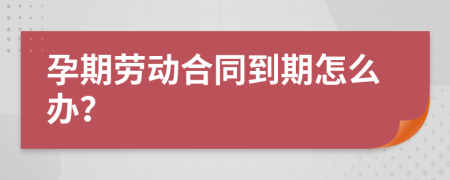 孕期劳动合同到期怎么办?